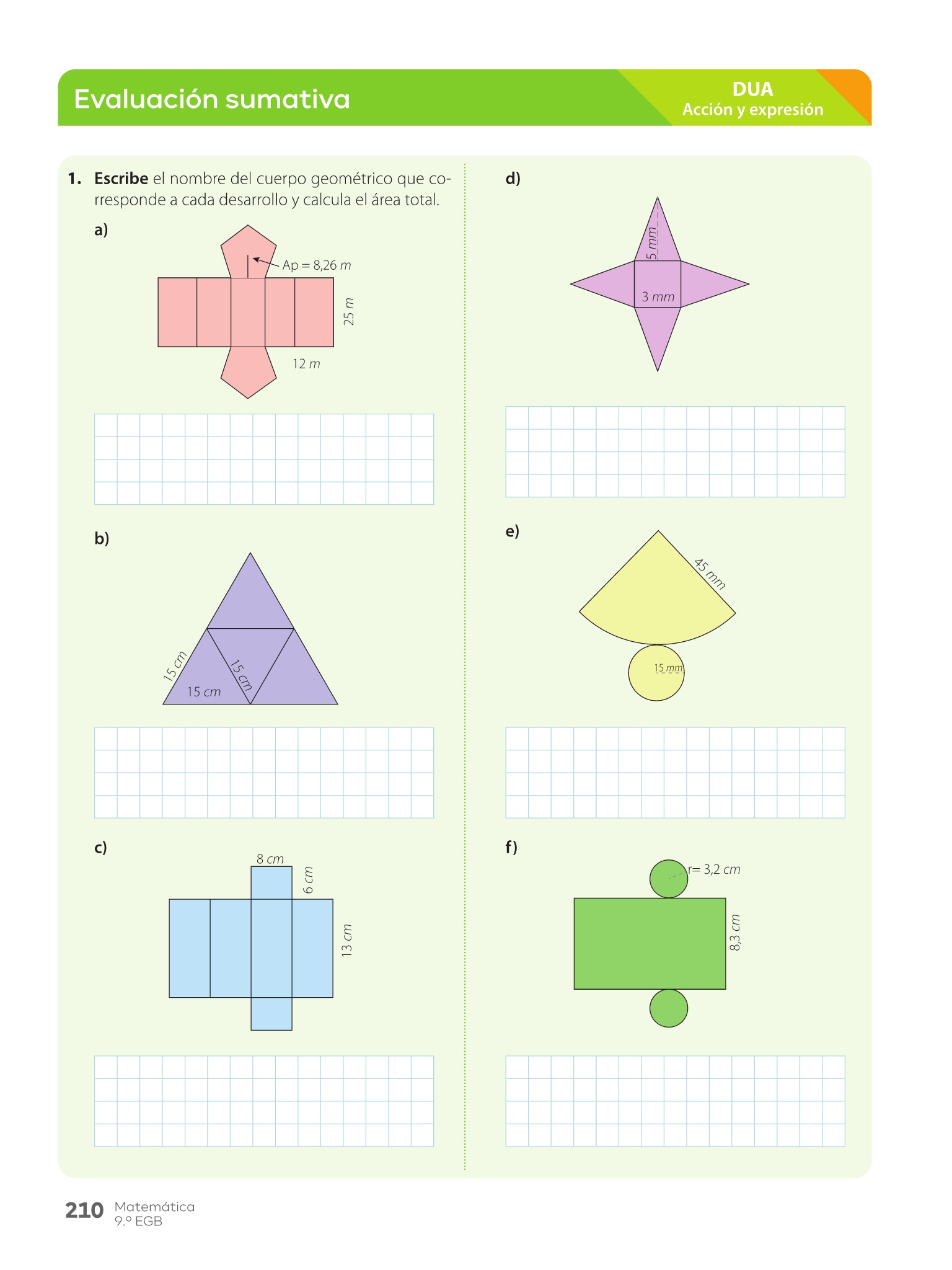 Evaluación sumativa

DUA
Acción y expresión

1. Escribe el nombre del cuerpo geométrico que corresponde a cada desarrollo y calcula el área total.

a)

Ap = 8,26 m

25 m

12 m

b)

15 cm

15 cm

15 cm

c)

8 cm

6 cm

13 cm

d)

5 mm

3 mm

e)

45 mm

15 mm

f)

r= 3,2 cm

8,3 cm

210 Matemática
9.º EGB